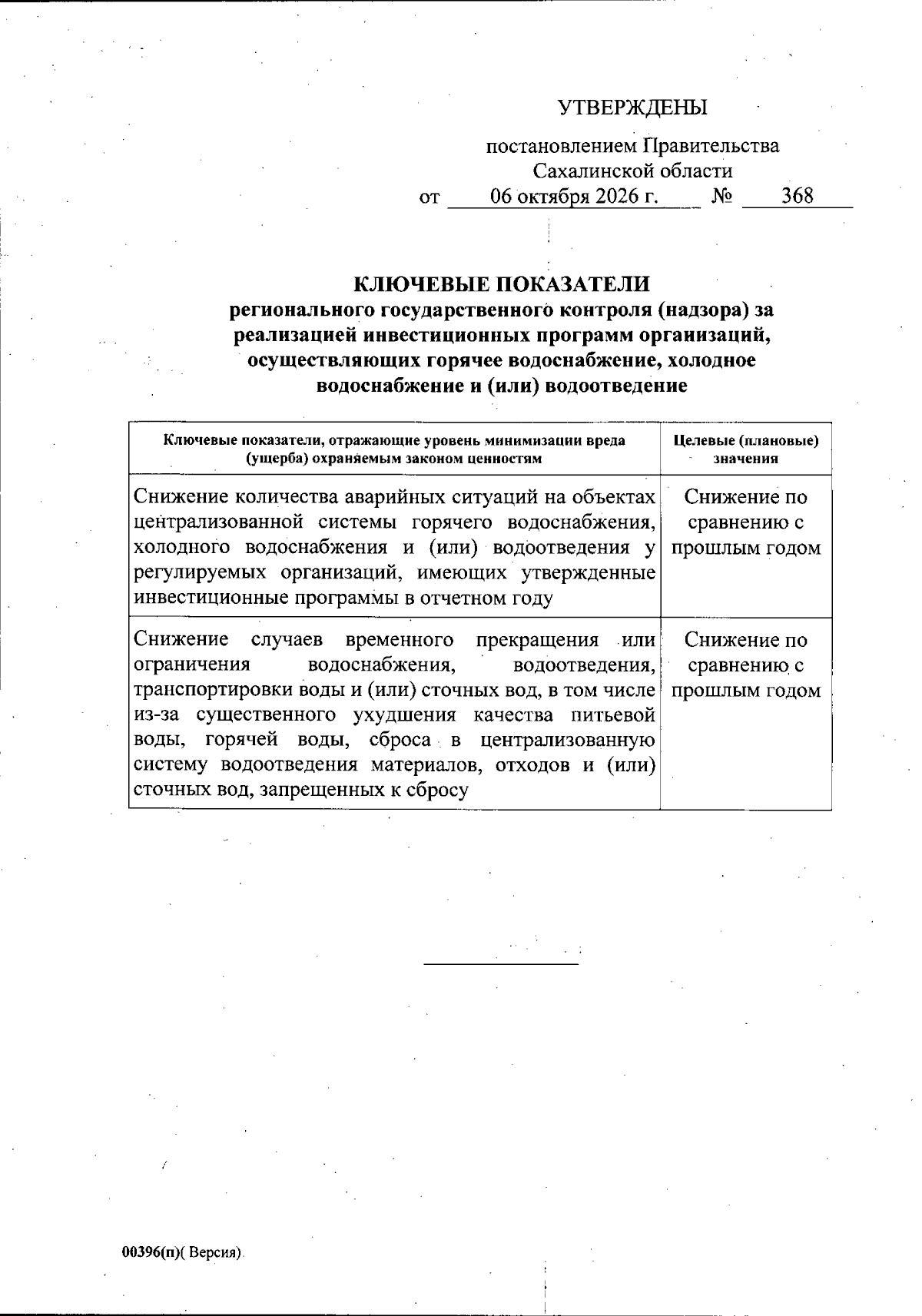 УТВЕРЖДЕНЫ

постановлением Правительства
Сахалинской области
от 06 октября 2026 г. № 368

КЛЮЧЕВЫЕ ПОКАЗАТЕЛИ
регионального государственного контроля (надзора) за реализацией инвестиционных программ организаций, осуществляющих горячее водоснабжение, холодное водоснабжение и (или) водоотведение

| Ключевые показатели, отражающие уровень минимизации вреда (ущерба) охраняемым законом ценностям | Целевые (плановые) значения |
|---|---|
| Снижение количества аварийных ситуаций на объектах централизованной системы горячего водоснабжения, холодного водоснабжения и (или) водоотведения у регулируемых организаций, имеющих утвержденные инвестиционные программы в отчетном году | Снижение по сравнению с прошлым годом |
| Снижение случаев временного прекращения или ограничения водоснабжения, водоотведения, транспортировки воды и (или) сточных вод, в том числе из-за существенного ухудшения качества питьевой воды, горячей воды, сброса в централизованную систему водоотведения материалов, отходов и (или) сточных вод, запрещенных к сбросу | Снижение по сравнению с прошлым годом |

00396(п)( Версия)